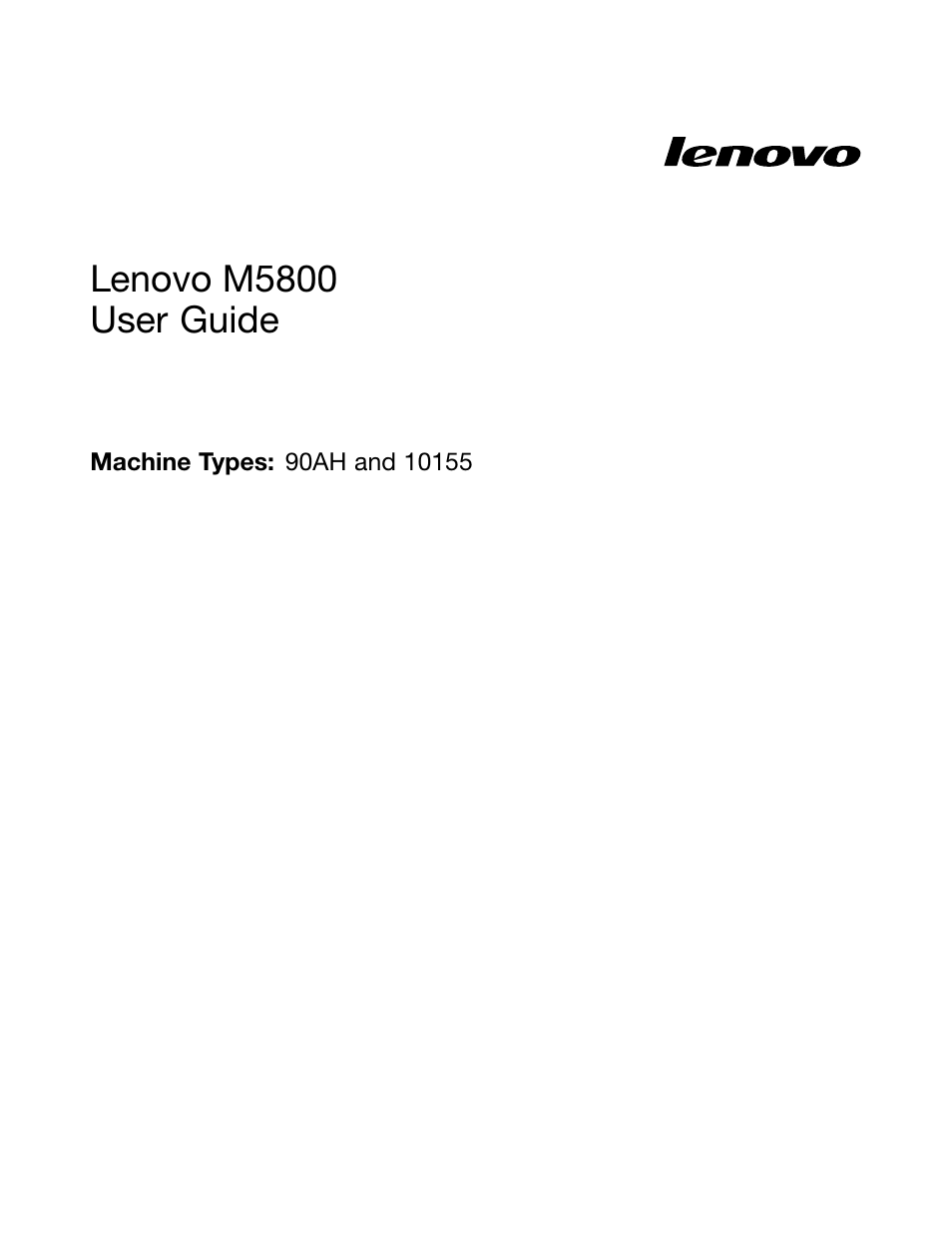 lenovo

Lenovo M5800
User Guide

Machine Types: 90AH and 10155